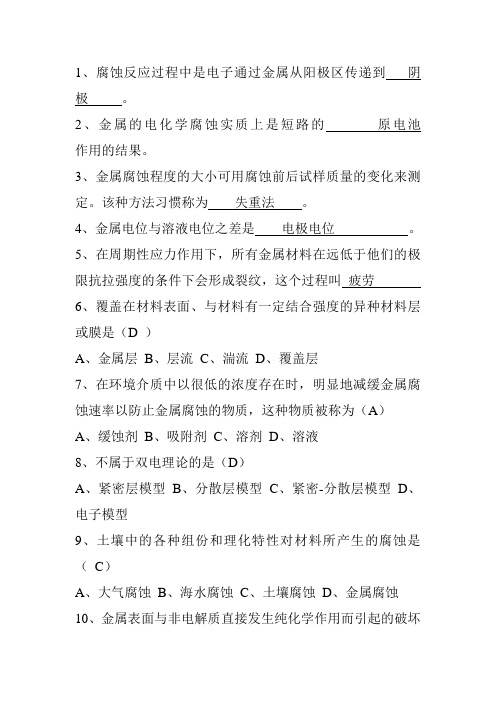 1、腐蚀反应过程中是电子通过金属从阳极区传递到 阴极 。

2、金属的电化学腐蚀实质上是短路的 原电池 作用的结果。

3、金属腐蚀程度的大小可用腐蚀前后试样质量的变化来测定。该种方法习惯称为 失重法 。

4、金属电位与溶液电位之差是 电极电位 。

5、在周期性应力作用下，所有金属材料在远低于他们的极限抗拉强度的条件下会形成裂纹，这个过程叫 疲劳

6、覆盖在材料表面、与材料有一定结合强度的异种材料层或膜是（D ）

A、金属层 B、层流 C、湍流 D、覆盖层

7、在环境介质中以很低的浓度存在时，明显地减缓金属腐蚀速率以防止金属腐蚀的物质，这种物质被称为（A）

A、缓蚀剂 B、吸附剂 C、溶剂 D、溶液

8、不属于双电理论的是（D）

A、紧密层模型 B、分散层模型 C、紧密-分散层模型 D、电子模型

9、土壤中的各种组份和理化特性对材料所产生的腐蚀是（ C）

A、大气腐蚀 B、海水腐蚀 C、土壤腐蚀 D、金属腐蚀

10、金属表面与非电解质直接发生纯化学作用而引起的破坏